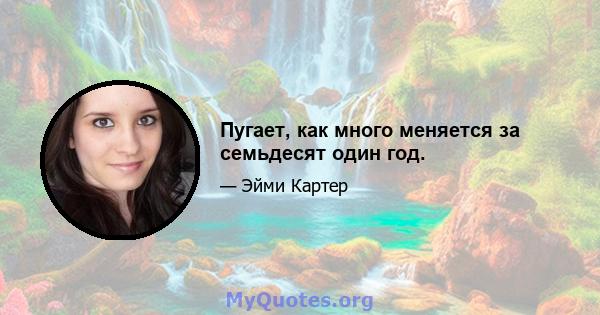 Пугает, как много меняется за семьдесят один год.

— Эйми Картер

MyQuotes.org